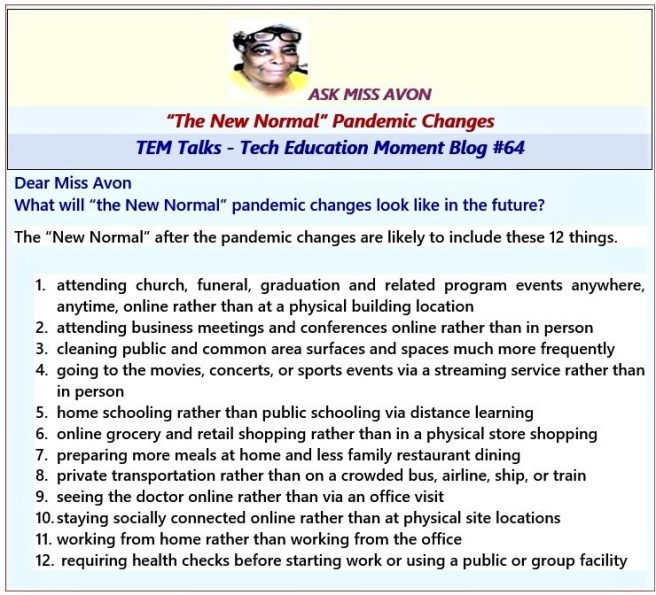 ASK MISS AVON

"The New Normal" Pandemic Changes

TEM Talks - Tech Education Moment Blog #64

Dear Miss Avon
What will "the New Normal" pandemic changes look like in the future?

The "New Normal" after the pandemic changes are likely to include these 12 things.

1. attending church, funeral, graduation and related program events anywhere, anytime, online rather than at a physical building location
2. attending business meetings and conferences online rather than in person
3. cleaning public and common area surfaces and spaces much more frequently
4. going to the movies, concerts, or sports events via a streaming service rather than in person
5. home schooling rather than public schooling via distance learning
6. online grocery and retail shopping rather than in a physical store shopping
7. preparing more meals at home and less family restaurant dining
8. private transportation rather than on a crowded bus, airline, ship, or train
9. seeing the doctor online rather than via an office visit
10. staying socially connected online rather than at physical site locations
11. working from home rather than working from the office
12. requiring health checks before starting work or using a public or group facility